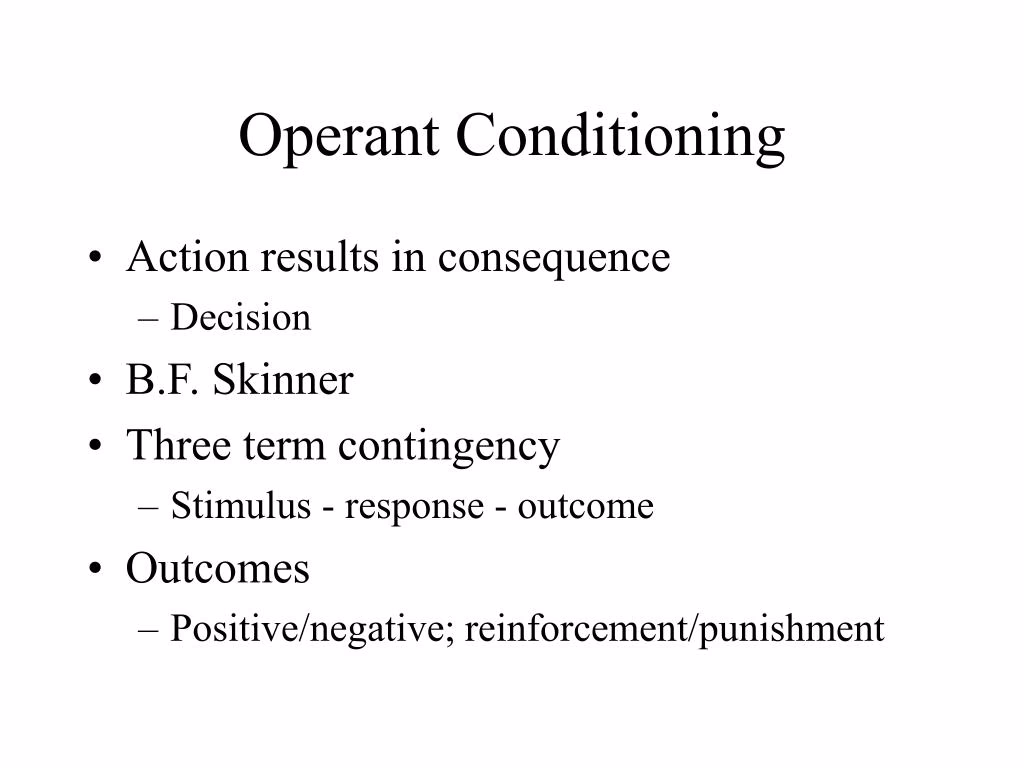 Operant Conditioning

• Action results in consequence
– Decision
• B.F. Skinner
• Three term contingency
– Stimulus - response - outcome
• Outcomes
– Positive/negative; reinforcement/punishment